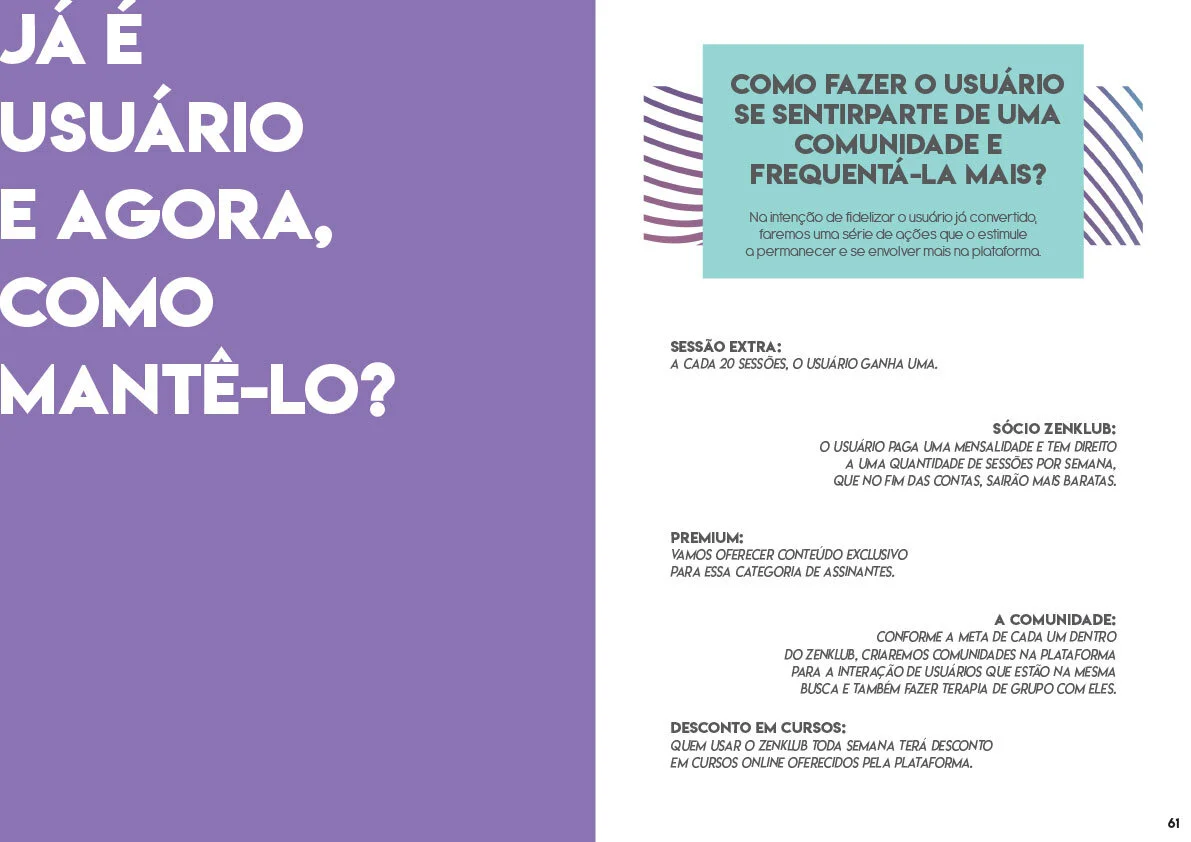 JÁ É USUÁRIO E AGORA, COMO MANTÊ-LO?

COMO FAZER O USUÁRIO SE SENTIRPARTE DE UMA COMUNIDADE E FREQUENTÁ-LA MAIS?

Na intenção de fidelizar o usuário já convertido, faremos uma série de ações que o estimule a permanecer e se envolver mais na plataforma.

SESSÃO EXTRA:
A CADA 20 SESSÕES, O USUÁRIO GANHA UMA.

SÓCIO ZENKLUB:
O USUÁRIO PAGA UMA MENSALIDADE E TEM DIREITO A UMA QUANTIDADE DE SESSÕES POR SEMANA, QUE NO FIM DAS CONTAS, SAIRÃO MAIS BARATAS.

PREMIUM:
VAMOS OFERECER CONTEÚDO EXCLUSIVO PARA ESSA CATEGORIA DE ASSINANTES.

A COMUNIDADE:
CONFORME A META DE CADA UM DENTRO DO ZENKLUB, CRIAREMOS COMUNIDADES NA PLATAFORMA PARA A INTERAÇÃO DE USUÁRIOS QUE ESTÃO NA MESMA BUSCA E TAMBÉM FAZER TERAPIA DE GRUPO COM ELES.

DESCONTO EM CURSOS:
QUEM USAR O ZENKLUB TODA SEMANA TERÁ DESCONTO EM CURSOS ONLINE OFERECIDOS PELA PLATAFORMA.

61